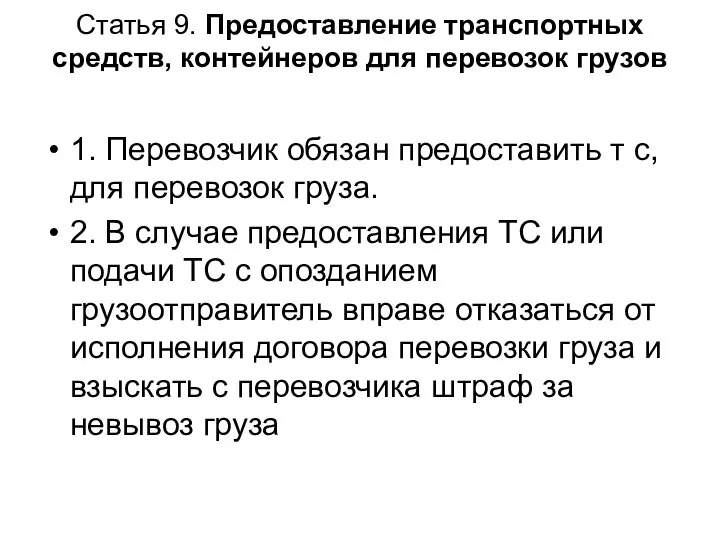 Статья 9. Предоставление транспортных средств, контейнеров для перевозок грузов

• 1. Перевозчик обязан предоставить т с, для перевозок груза.
• 2. В случае предоставления ТС или подачи ТС с опозданием грузоотправитель вправе отказаться от исполнения договора перевозки груза и взыскать с перевозчика штраф за невывоз груза